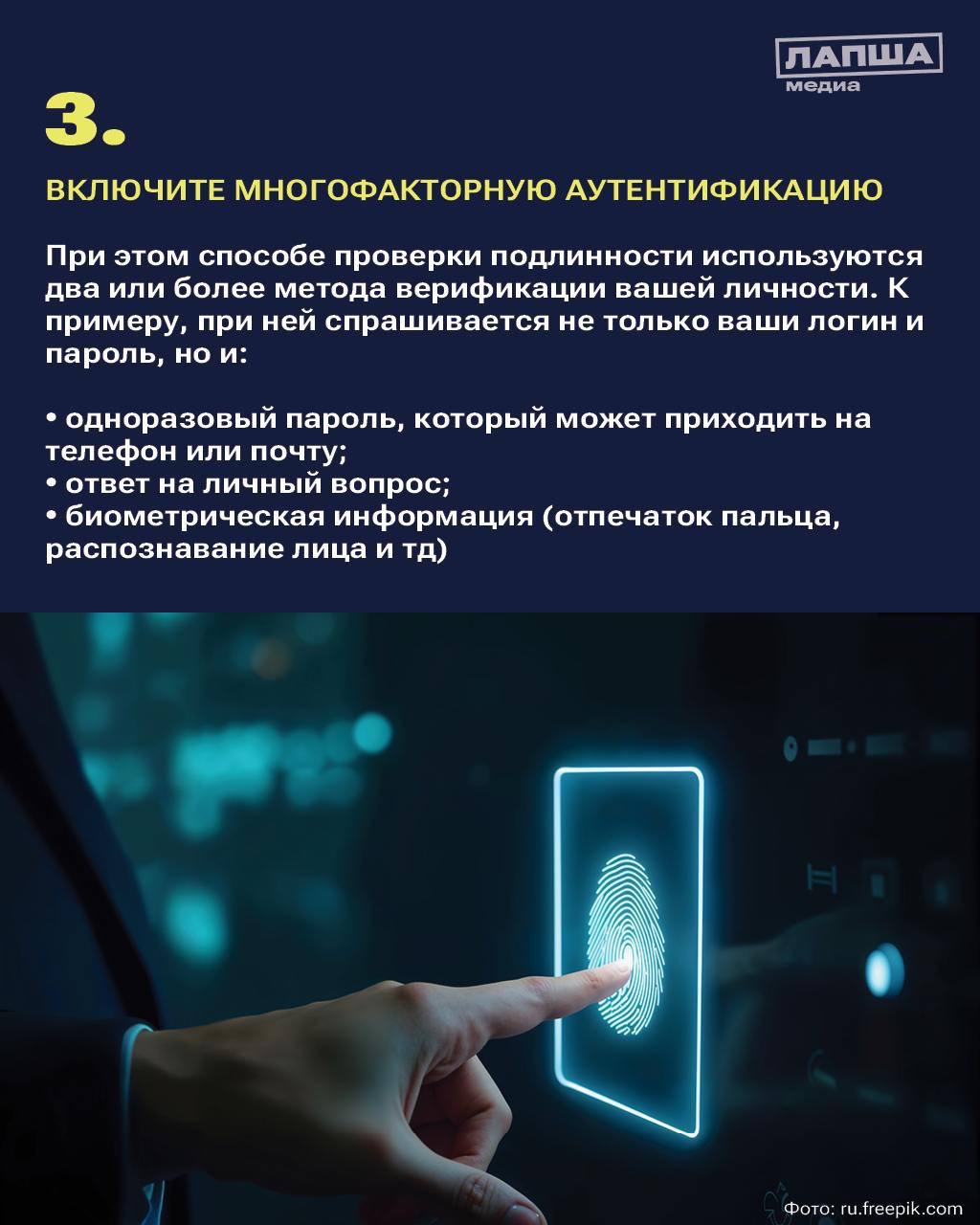 ЛАПША
медиа

3.

ВКЛЮЧИТЕ МНОГОФАКТОРНУЮ АУТЕНТИФИКАЦИЮ

При этом способе проверки подлинности используются два или более метода верификации вашей личности. К примеру, при ней спрашивается не только ваши логин и пароль, но и:

• одноразовый пароль, который может приходить на телефон или почту;
• ответ на личный вопрос;
• биометрическая информация (отпечаток пальца, распознавание лица и тд)

Фото: ru.freepik.com